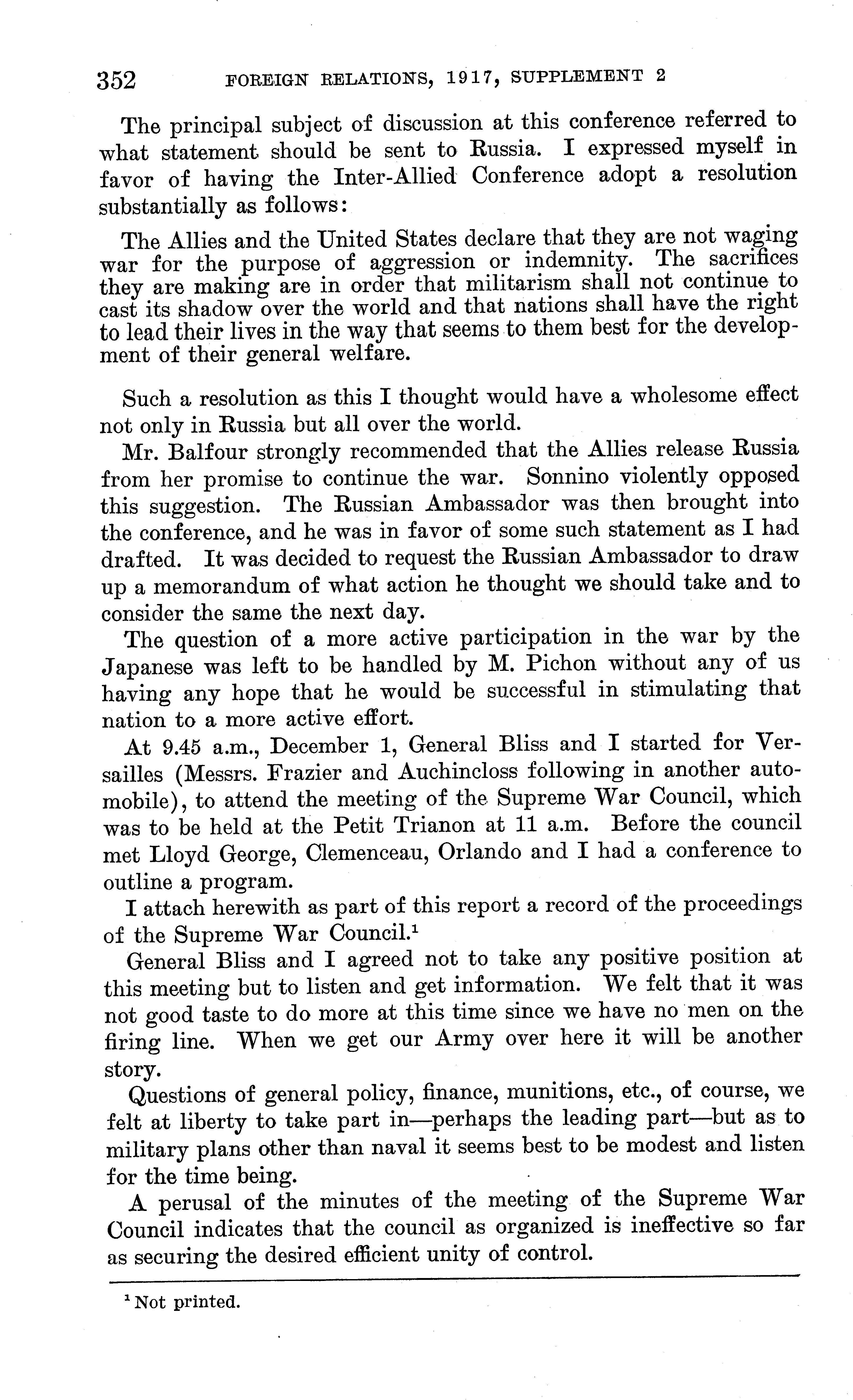 352 FOREIGN RELATIONS, 1917, SUPPLEMENT 2

The principal subject of discussion at this conference referred to what statement should be sent to Russia. I expressed myself in favor of having the Inter-Allied Conference adopt a resolution substantially as follows:

The Allies and the United States declare that they are not waging war for the purpose of aggression or indemnity. The sacrifices they are making are in order that militarism shall not continue to cast its shadow over the world and that nations shall have the right to lead their lives in the way that seems to them best for the development of their general welfare.

Such a resolution as this I thought would have a wholesome effect not only in Russia but all over the world.

Mr. Balfour strongly recommended that the Allies release Russia from her promise to continue the war. Sonnino violently opposed this suggestion. The Russian Ambassador was then brought into the conference, and he was in favor of some such statement as I had drafted. It was decided to request the Russian Ambassador to draw up a memorandum of what action he thought we should take and to consider the same the next day.

The question of a more active participation in the war by the Japanese was left to be handled by M. Pichon without any of us having any hope that he would be successful in stimulating that nation to a more active effort.

At 9.45 a.m., December 1, General Bliss and I started for Versailles (Messrs. Frazier and Auchincloss following in another automobile), to attend the meeting of the Supreme War Council, which was to be held at the Petit Trianon at 11 a.m. Before the council met Lloyd George, Clemenceau, Orlando and I had a conference to outline a program.

I attach herewith as part of this report a record of the proceedings of the Supreme War Council.$^1$

General Bliss and I agreed not to take any positive position at this meeting but to listen and get information. We felt that it was not good taste to do more at this time since we have no men on the firing line. When we get our Army over here it will be another story.

Questions of general policy, finance, munitions, etc., of course, we felt at liberty to take part in—perhaps the leading part—but as to military plans other than naval it seems best to be modest and listen for the time being.

A perusal of the minutes of the meeting of the Supreme War Council indicates that the council as organized is ineffective so far as securing the desired efficient unity of control.

$^1$ Not printed.